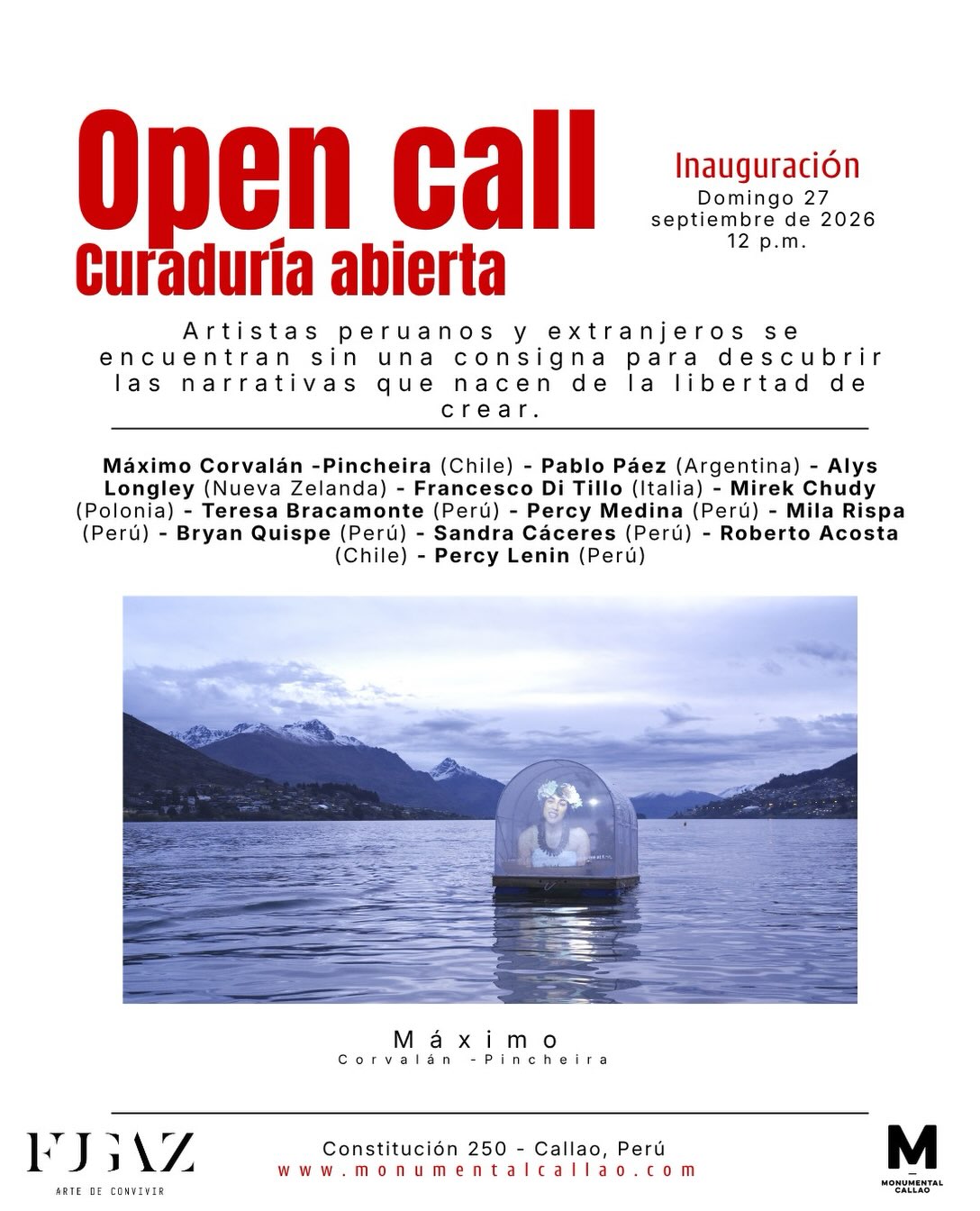 Open call
Curaduría abierta

Inauguración
Domingo 27
septiembre de 2026
12 p.m.

Artistas peruanos y extranjeros se encuentran sin una consigna para descubrir las narrativas que nacen de la libertad de crear.

Máximo Corvalán -Pincheira (Chile) - Pablo Páez (Argentina) - Alys Longley (Nueva Zelanda) - Francesco Di Tillo (Italia) - Mirek Chudy (Polonia) - Teresa Bracamonte (Perú) - Percy Medina (Perú) - Mila Rispa (Perú) - Bryan Quispe (Perú) - Sandra Cáceres (Perú) - Roberto Acosta (Chile) - Percy Lenin (Perú)

Máximo
Corvalán -Pincheira

FUGAZ
ARTE DE CONVIVIR

Constitución 250 - Callao, Perú
www.monumentalcallao.com

M
MONUMENTAL CALLAO